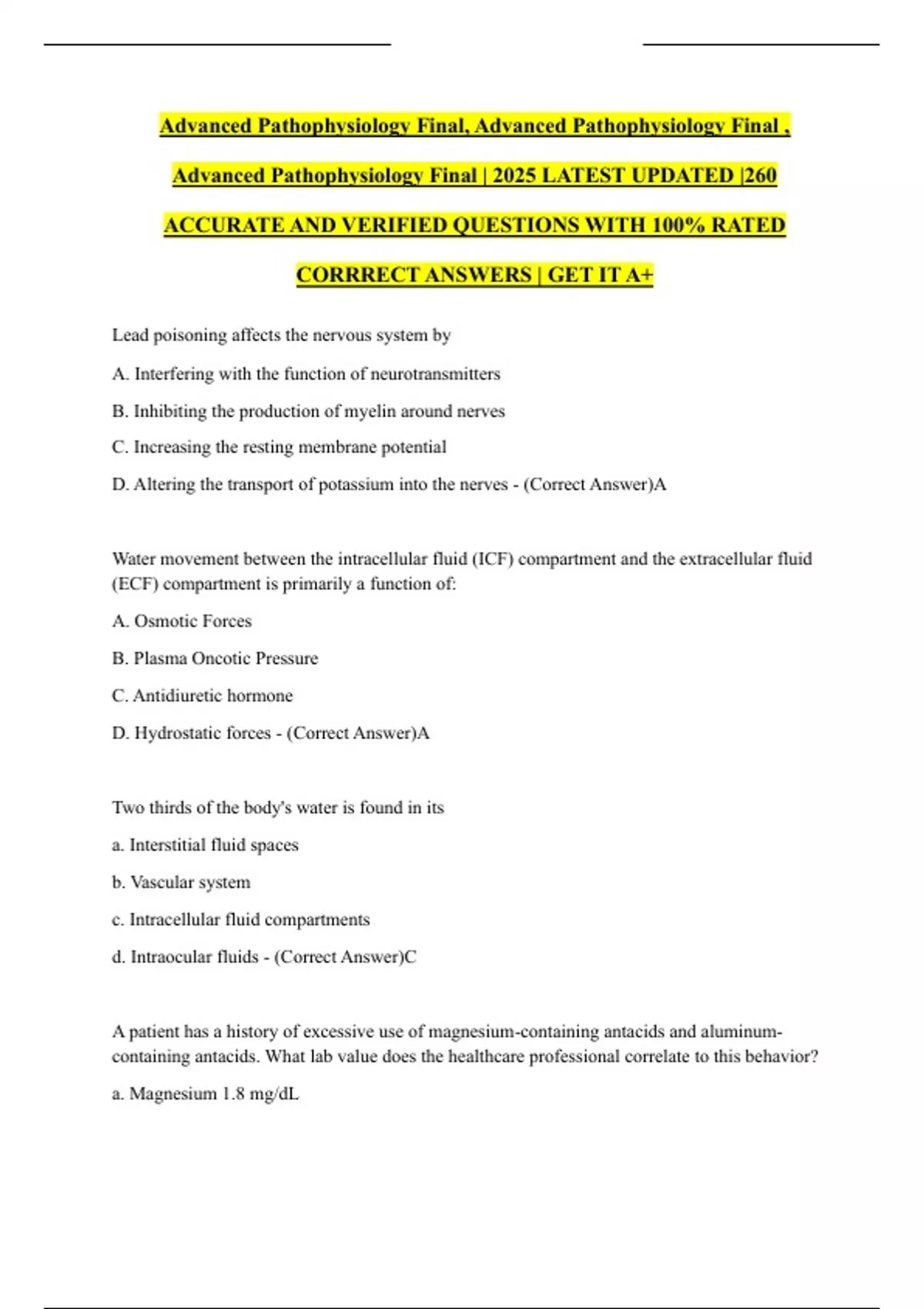 Advanced Pathophysiology Final, Advanced Pathophysiology Final , Advanced Pathophysiology Final | 2025 LATEST UPDATED |260 ACCURATE AND VERIFIED QUESTIONS WITH 100% RATED CORRRECT ANSWERS | GET IT A+

Lead poisoning affects the nervous system by

A. Interfering with the function of neurotransmitters

B. Inhibiting the production of myelin around nerves

C. Increasing the resting membrane potential

D. Altering the transport of potassium into the nerves - (Correct Answer)A

Water movement between the intracellular fluid (ICF) compartment and the extracellular fluid (ECF) compartment is primarily a function of:

A. Osmotic Forces

B. Plasma Oncotic Pressure

C. Antidiuretic hormone

D. Hydrostatic forces - (Correct Answer)A

Two thirds of the body's water is found in its

a. Interstitial fluid spaces

b. Vascular system

c. Intracellular fluid compartments

d. Intraocular fluids - (Correct Answer)C

A patient has a history of excessive use of magnesium-containing antacids and aluminum-containing antacids. What lab value does the healthcare professional correlate to this behavior?

a. Magnesium 1.8 mg/dL